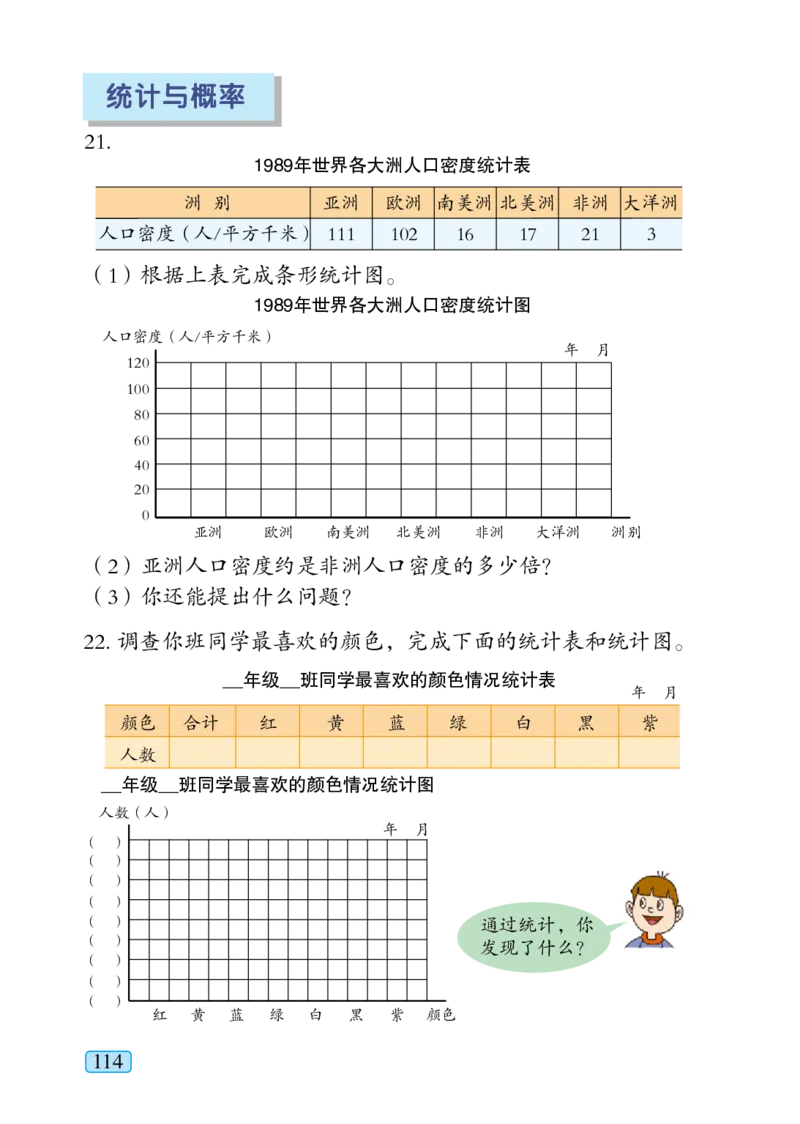 统计与概率

21.

1989年世界各大洲人口密度统计表

| 洲 别 | 亚洲 | 欧洲 | 南美洲 | 北美洲 | 非洲 | 大洋洲 |
|---|---|---|---|---|---|---|
| 人口密度（人/平方千米） | 111 | 102 | 16 | 17 | 21 | 3 |

（1）根据上表完成条形统计图。

1989年世界各大洲人口密度统计图

人口密度（人/平方千米）

年 月

120
100
80
60
40
20
0

亚洲 欧洲 南美洲 北美洲 非洲 大洋洲 洲别

（2）亚洲人口密度约是非洲人口密度的多少倍？
（3）你还能提出什么问题？

22. 调查你班同学最喜欢的颜色，完成下面的统计表和统计图。

__年级__班同学最喜欢的颜色情况统计表

年 月

| 颜色 | 合计 | 红 | 黄 | 蓝 | 绿 | 白 | 黑 | 紫 |
|---|---|---|---|---|---|---|---|---|
| 人数 | | | | | | | | |

__年级__班同学最喜欢的颜色情况统计图

人数（人）

年 月

( )
( )
( )
( )
( )
( )
( )
( )
( )

红 黄 蓝 绿 白 黑 紫 颜色

通过统计，你发现了什么？

114